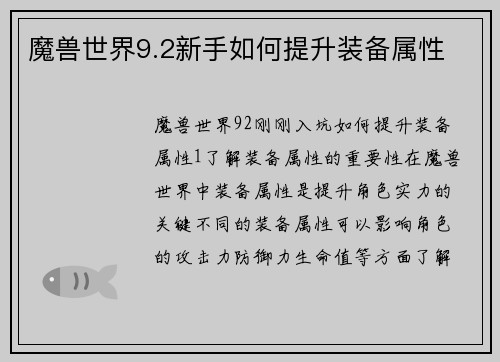 魔兽世界9.2新手如何提升装备属性

魔兽世界92刚刚入坑如何提升装备属性1了解装备属性的重要性在魔兽世界中装备属性是提升角色实力的关键不同的装备属性可以影响角色的攻击力防御力生命值等方面了解